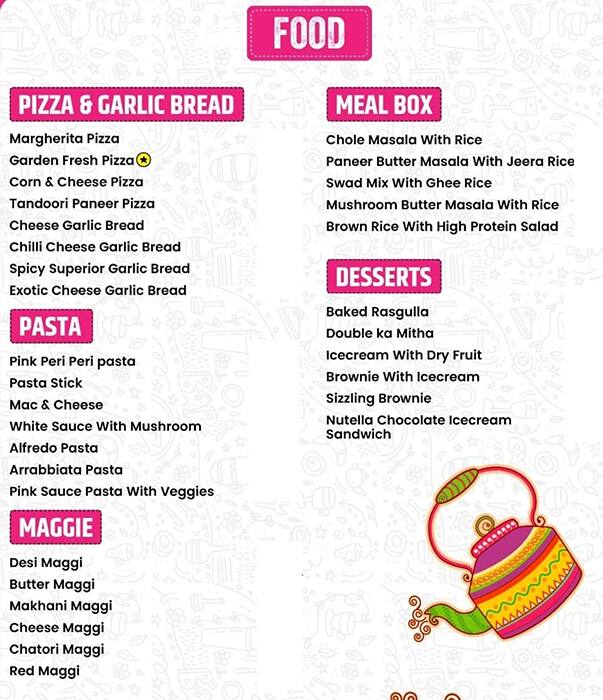 FOOD

PIZZA & GARLIC BREAD

Margherita Pizza
Garden Fresh Pizza
Corn & Cheese Pizza
Tandoori Paneer Pizza
Cheese Garlic Bread
Chilli Cheese Garlic Bread
Spicy Superior Garlic Bread
Exotic Cheese Garlic Bread

PASTA

Pink Peri Peri pasta
Pasta Stick
Mac & Cheese
White Sauce With Mushroom
Alfredo Pasta
Arrabbiata Pasta
Pink Sauce Pasta With Veggies

MAGGIE

Desi Maggi
Butter Maggi
Makhani Maggi
Cheese Maggi
Chatori Maggi
Red Maggi

MEAL BOX

Chole Masala With Rice
Paneer Butter Masala With Jeera Rice
Swad Mix With Ghee Rice
Mushroom Butter Masala With Rice
Brown Rice With High Protein Salad

DESSERTS

Baked Rasgulla
Double ka Mitha
Icecream With Dry Fruit
Brownie With Icecream
Sizzling Brownie
Nutella Chocolate Icecream Sandwich